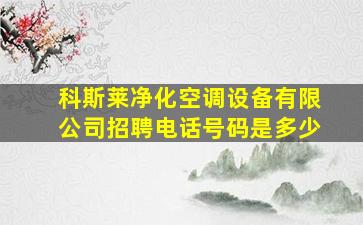 科斯莱净化空调设备有限公司招聘电话号码是多少